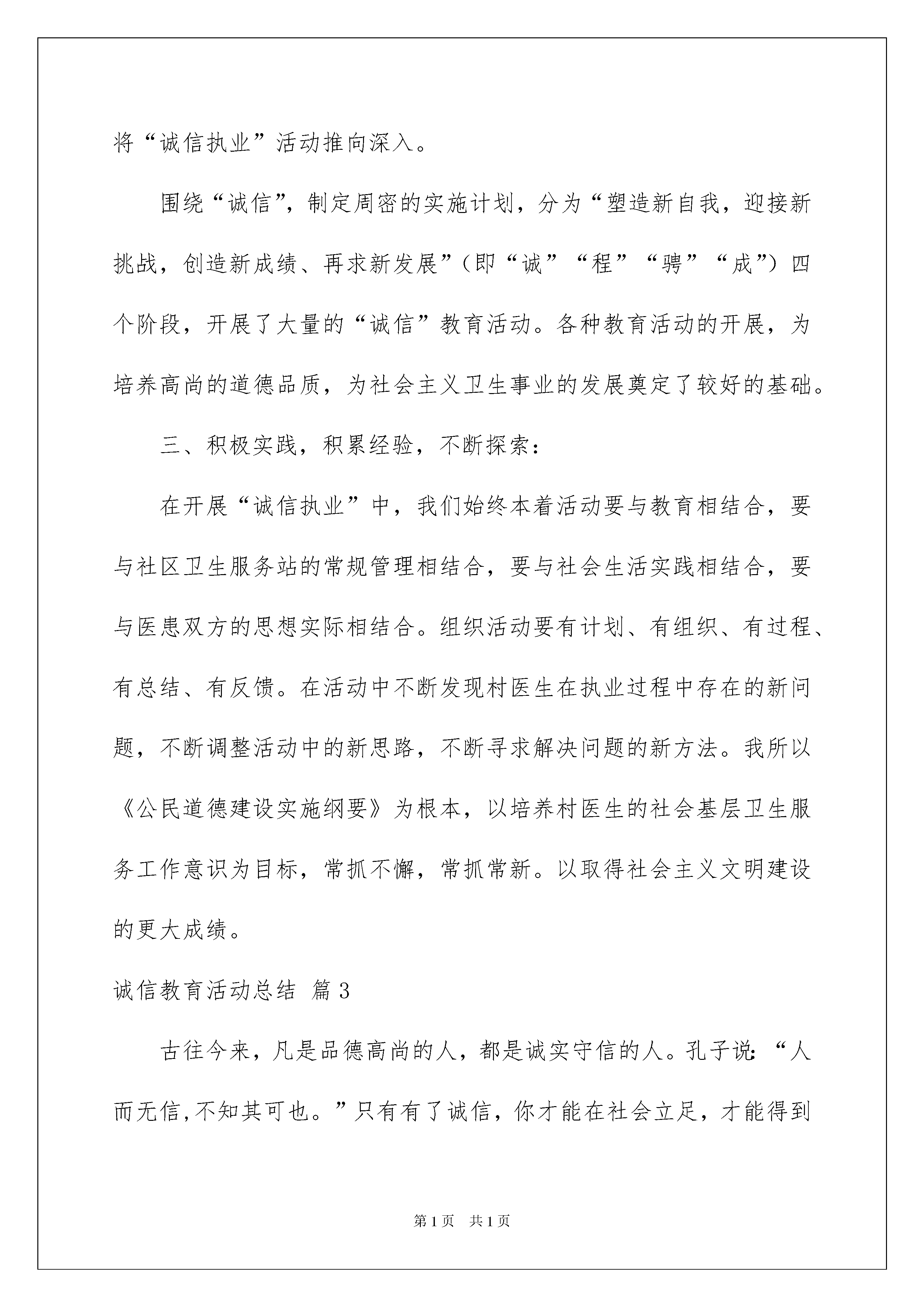 将“诚信执业”活动推向深入。

围绕“诚信”，制定周密的实施计划，分为“塑造新自我，迎接新挑战，创造新成绩、再求新发展”（即“诚”“程”“骋”“成”）四个阶段，开展了大量的“诚信”教育活动。各种教育活动的开展，为培养高尚的道德品质，为社会主义卫生事业的发展奠定了较好的基础。

三、积极实践，积累经验，不断探索：

在开展“诚信执业”中，我们始终本着活动要与教育相结合，要与社区卫生服务站的常规管理相结合，要与社会生活实践相结合，要与医患双方的思想实际相结合。组织活动要有计划、有组织、有过程、有总结、有反馈。在活动中不断发现村医生在执业过程中存在的新问题，不断调整活动中的新思路，不断寻求解决问题的新方法。我所以《公民道德建设实施纲要》为根本，以培养村医生的社会基层卫生服务工作意识为目标，常抓不懈，常抓常新。以取得社会主义文明建设的更大成绩。

诚信教育活动总结 篇3

古往今来，凡是品德高尚的人，都是诚实守信的人。孔子说：“人而无信，不知其可也。”只有有了诚信，你才能在社会立足，才能得到

第1页 共1页